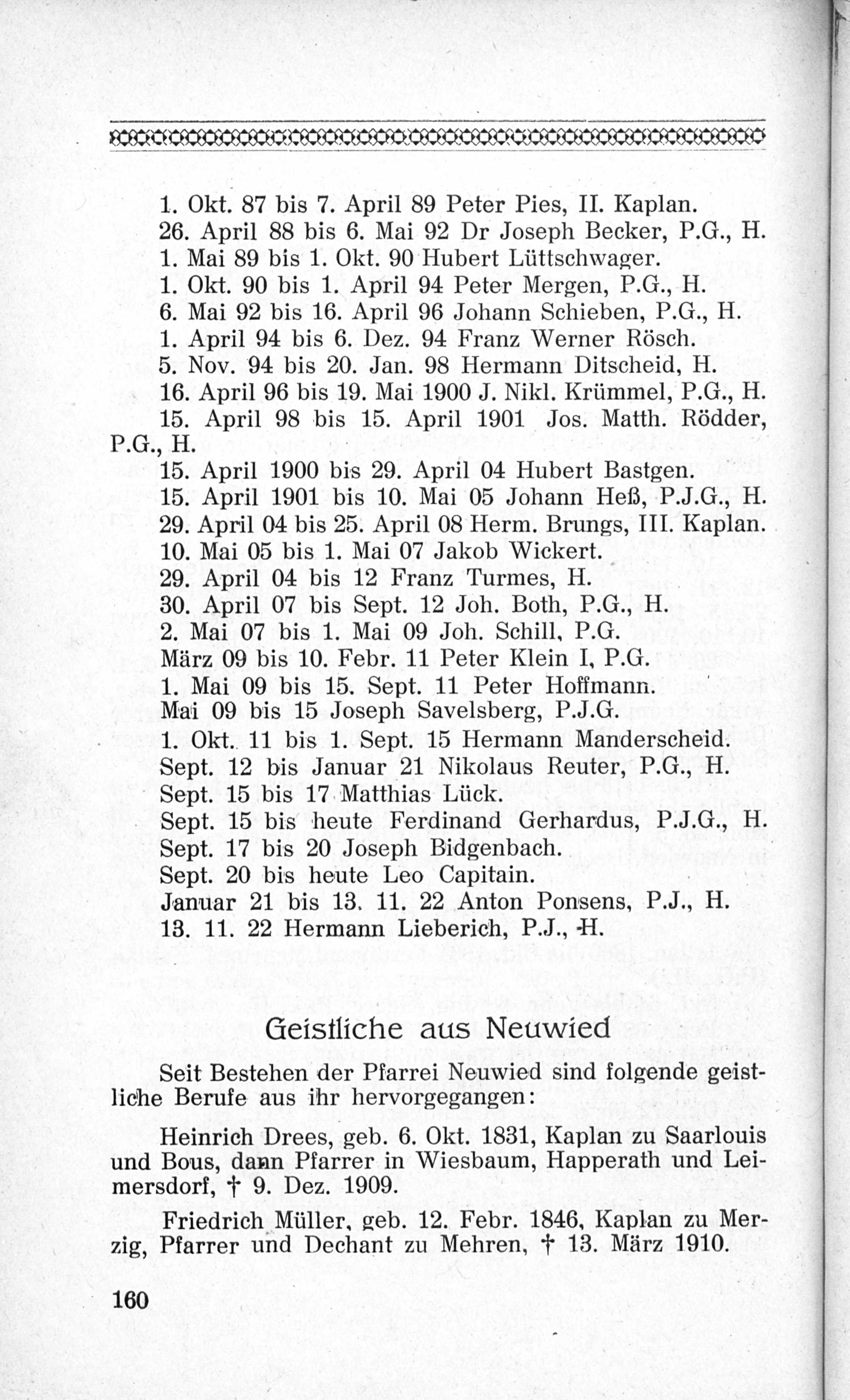 1. Okt. 87 bis 7. April 89 Peter Pies, II. Kaplan.
26. April 88 bis 6. Mai 92 Dr Joseph Becker, P.G., H.
1. Mai 89 bis 1. Okt. 90 Hubert Lüttschwager.
1. Okt. 90 bis 1. April 94 Peter Mergen, P.G., H.
6. Mai 92 bis 16. April 96 Johann Schieben, P.G., H.
1. April 94 bis 6. Dez. 94 Franz Werner Rösch.
5. Nov. 94 bis 20. Jan. 98 Hermann Ditscheid, H.
16. April 96 bis 19. Mai 1900 J. Nikl. Krümmel, P.G., H.
15. April 98 bis 15. April 1901 Jos. Matth. Rödder, P.G., H.
15. April 1900 bis 29. April 04 Hubert Bastgen.
15. April 1901 bis 10. Mai 05 Johann Heß, P.J.G., H.
29. April 04 bis 25. April 08 Herm. Brungs, III. Kaplan.
10. Mai 05 bis 1. Mai 07 Jakob Wickert.
29. April 04 bis 12 Franz Turmes, H.
30. April 07 bis Sept. 12 Joh. Both, P.G., H.
2. Mai 07 bis 1. Mai 09 Joh. Schill, P.G.
März 09 bis 10. Febr. 11 Peter Klein I, P.G.
1. Mai 09 bis 15. Sept. 11 Peter Hoffmann.
Mai 09 bis 15 Joseph Savelsberg, P.J.G.
1. Okt. 11 bis 1. Sept. 15 Hermann Manderscheid.
Sept. 12 bis Januar 21 Nikolaus Reuter, P.G., H.
Sept. 15 bis 17 Matthias Lück.
Sept. 15 bis heute Ferdinand Gerhardus, P.J.G., H.
Sept. 17 bis 20 Joseph Bidgenbach.
Sept. 20 bis heute Leo Capitain.
Januar 21 bis 13. 11. 22 Anton Ponsens, P.J., H.
13. 11. 22 Hermann Lieberich, P.J., H.

Geistliche aus Neuwied

Seit Bestehen der Pfarrei Neuwied sind folgende geistliche Berufe aus ihr hervorgegangen:

Heinrich Drees, geb. 6. Okt. 1831, Kaplan zu Saarlouis und Bous, dann Pfarrer in Wiesbaum, Happerath und Leimersdorf, † 9. Dez. 1909.

Friedrich Müller, geb. 12. Febr. 1846, Kaplan zu Merzig, Pfarrer und Dechant zu Mehren, † 13. März 1910.

160